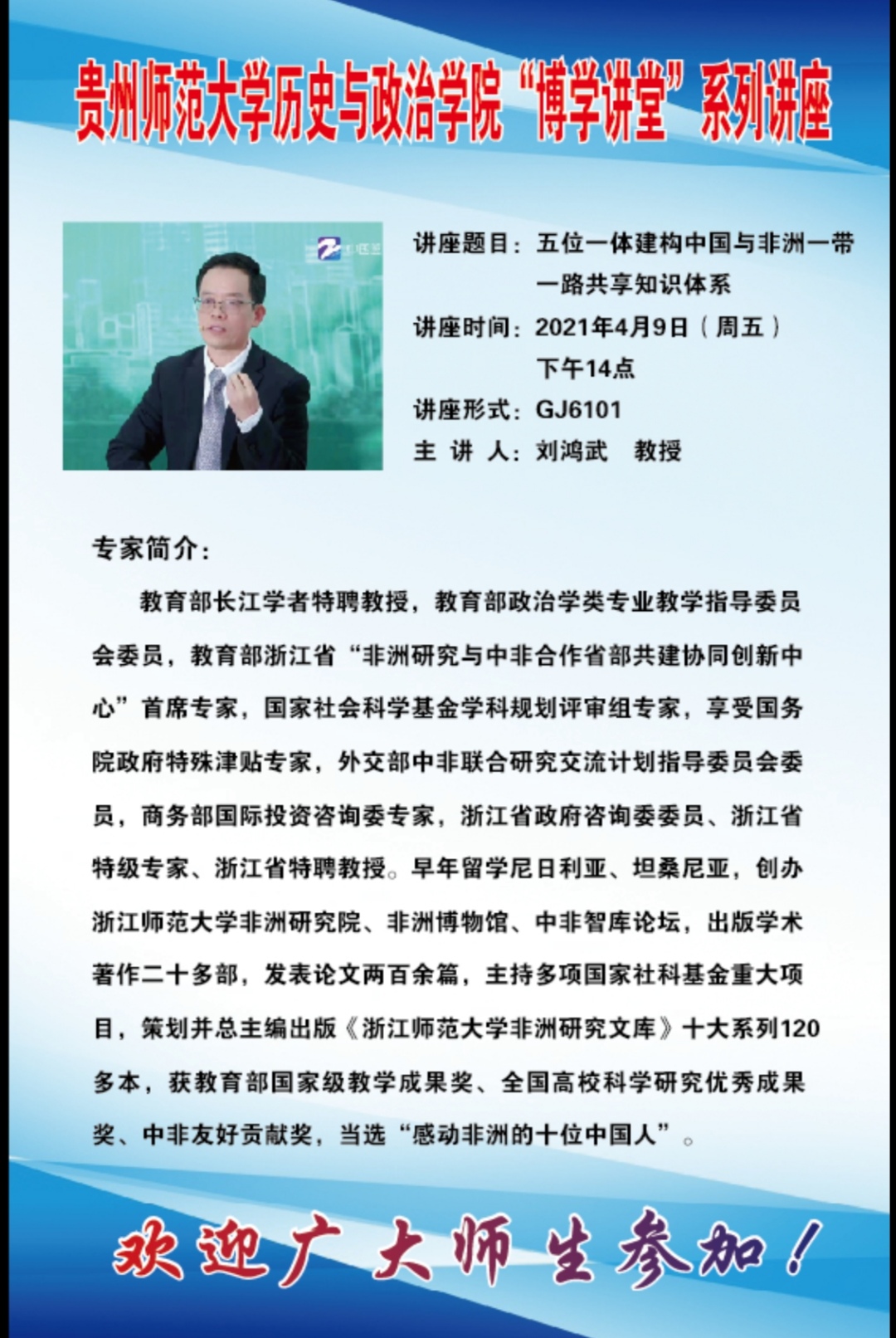 贵州师范大学历史与政治学院“博学讲堂”系列讲座

讲座题目：五位一体建构中国与非洲一带一路共享知识体系
讲座时间：2021年4月9日（周五）下午14点
讲座形式：GJ6101
主 讲 人：刘鸿武 教授

专家简介：

教育部长江学者特聘教授，教育部政治学类专业教学指导委员会委员，教育部浙江省“非洲研究与中非合作省部共建协同创新中心”首席专家，国家社会科学基金学科规划评审组专家，享受国务院政府特殊津贴专家，外交部中非联合研究交流计划指导委员会委员，商务部国际投资咨询委专家，浙江省政府咨询委委员、浙江省特级专家、浙江省特聘教授。早年留学尼日利亚、坦桑尼亚，创办浙江师范大学非洲研究院、非洲博物馆、中非智库论坛，出版学术著作二十多部，发表论文两百余篇，主持多项国家社科基金重大项目，策划并总主编出版《浙江师范大学非洲研究文库》十大系列120多本，获教育部国家级教学成果奖、全国高校科学研究优秀成果奖、中非友好贡献奖，当选“感动非洲的十位中国人”。

欢迎广大师生参加！